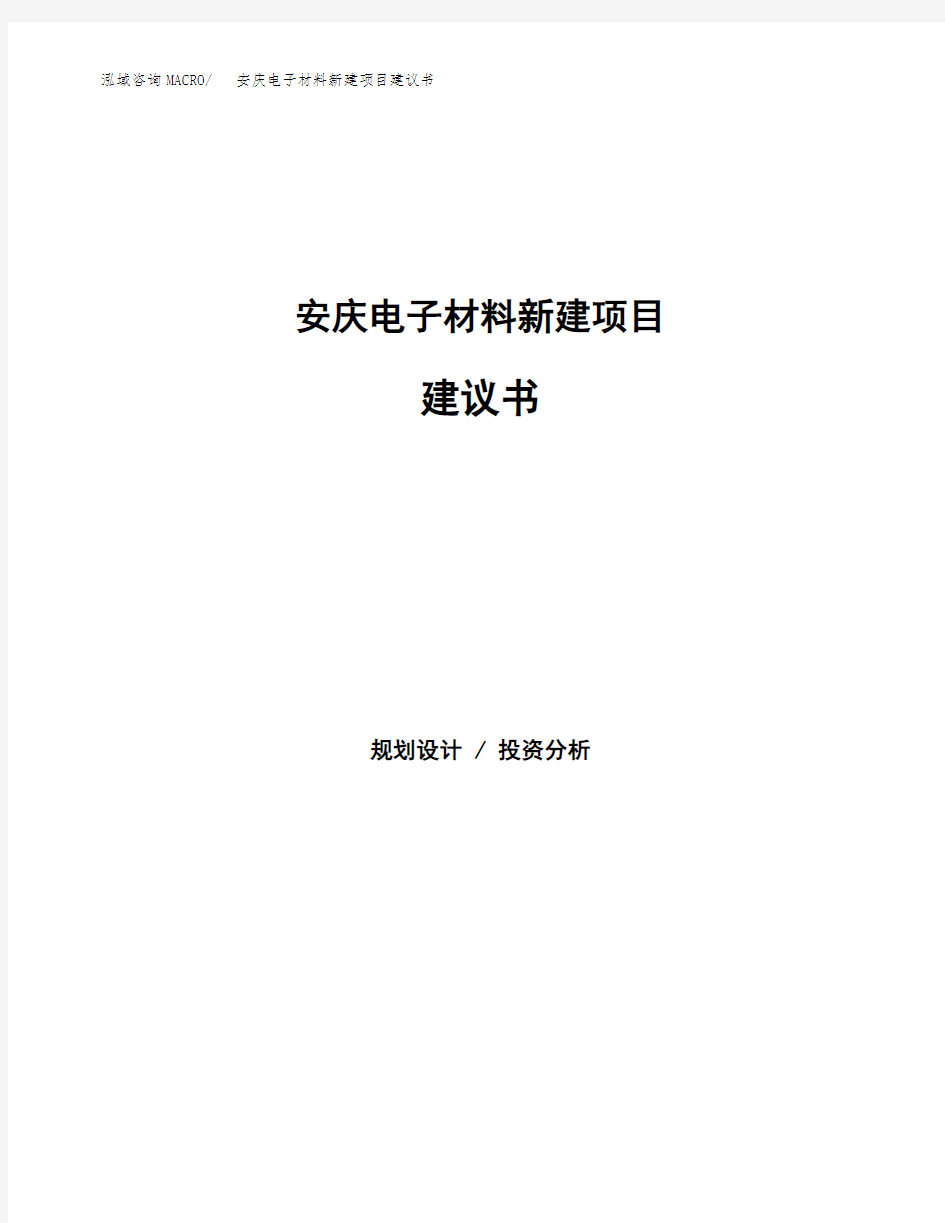 泓域咨询MACRO/　安庆电子材料新建项目建议书

安庆电子材料新建项目

建议书

规划设计 / 投资分析